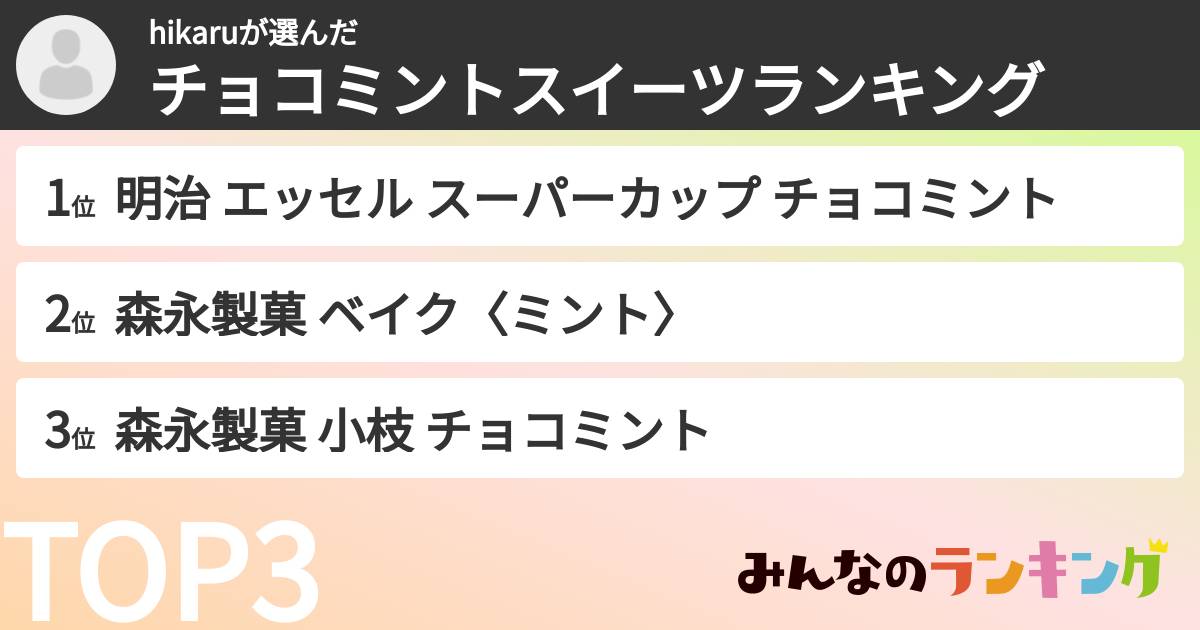 hikaruが選んだ
チョコミントスイーツランキング

1位 明治 エッセル スーパーカップ チョコミント

2位 森永製菓 ベイク〈ミント〉

3位 森永製菓 小枝 チョコミント

TOP3

みんなのランキング